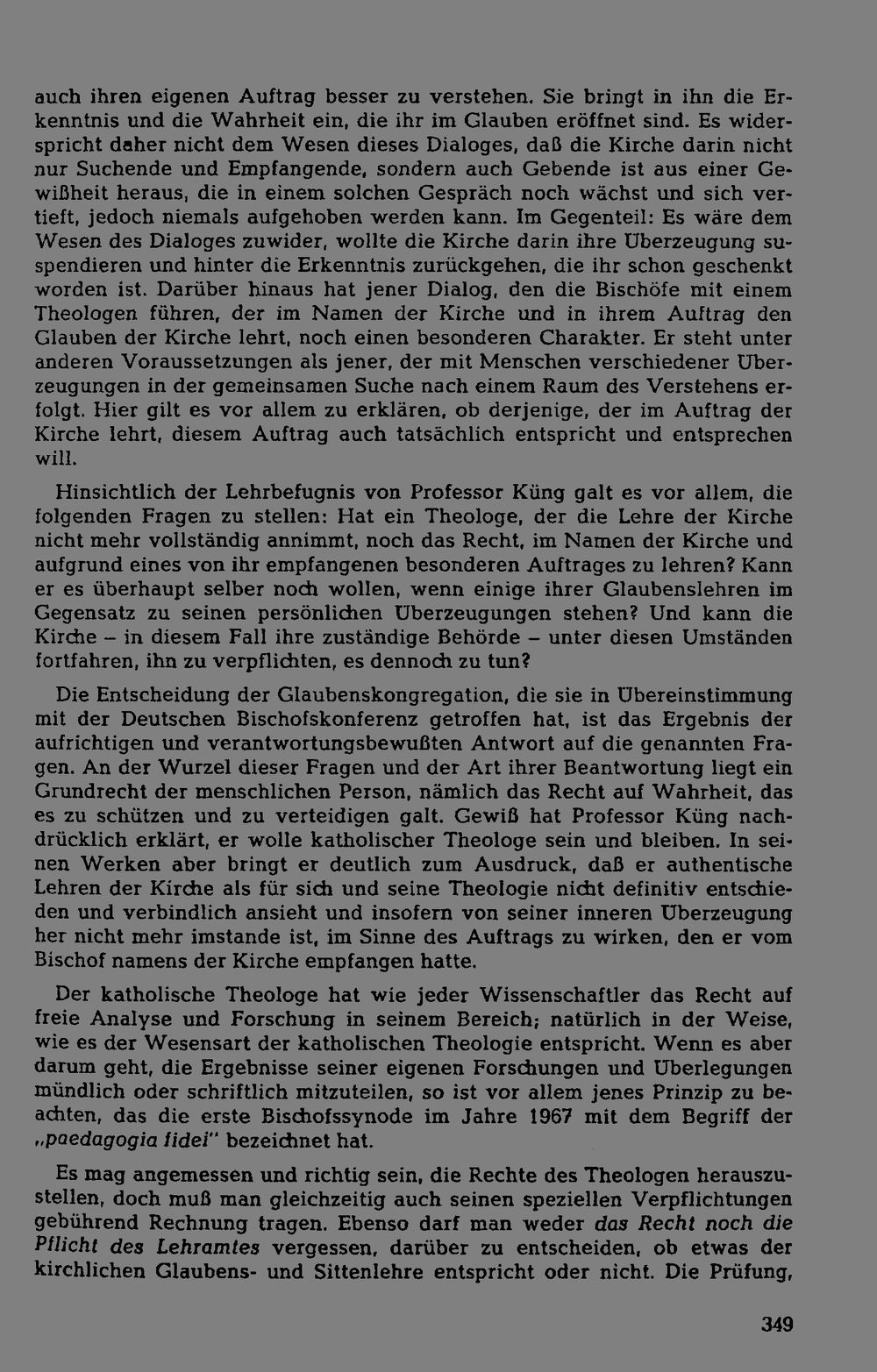 auch ihren eigenen Auftrag besser zu verstehen. Sie bringt in ihn die Erkenntnis und die Wahrheit ein, die ihr im Glauben eröffnet sind. Es widerspricht daher nicht dem Wesen dieses Dialoges, daß die Kirche darin nicht nur Suchende und Empfangende, sondern auch Gebende ist aus einer Gewißheit heraus, die in einem solchen Gespräch noch wächst und sich vertieft, jedoch niemals aufgehoben werden kann. Im Gegenteil: Es wäre dem Wesen des Dialoges zuwider, wollte die Kirche darin ihre Überzeugung suspendieren und hinter die Erkenntnis zurückgehen, die ihr schon geschenkt worden ist. Darüber hinaus hat jener Dialog, den die Bischöfe mit einem Theologen führen, der im Namen der Kirche und in ihrem Auftrag den Glauben der Kirche lehrt, noch einen besonderen Charakter. Er steht unter anderen Voraussetzungen als jener, der mit Menschen verschiedener Überzeugungen in der gemeinsamen Suche nach einem Raum des Verstehens erfolgt. Hier gilt es vor allem zu erklären, ob derjenige, der im Auftrag der Kirche lehrt, diesem Auftrag auch tatsächlich entspricht und entsprechen will.

Hinsichtlich der Lehrbefugnis von Professor Küng galt es vor allem, die folgenden Fragen zu stellen: Hat ein Theologe, der die Lehre der Kirche nicht mehr vollständig annimmt, noch das Recht, im Namen der Kirche und aufgrund eines von ihr empfangenen besonderen Auftrages zu lehren? Kann er es überhaupt selber noch wollen, wenn einige ihrer Glaubenslehren im Gegensatz zu seinen persönlichen Überzeugungen stehen? Und kann die Kirche – in diesem Fall ihre zuständige Behörde – unter diesen Umständen fortfahren, ihn zu verpflichten, es dennoch zu tun?

Die Entscheidung der Glaubenskongregation, die sie in Übereinstimmung mit der Deutschen Bischofskonferenz getroffen hat, ist das Ergebnis der aufrichtigen und verantwortungsbewußten Antwort auf die genannten Fragen. An der Wurzel dieser Fragen und der Art ihrer Beantwortung liegt ein Grundrecht der menschlichen Person, nämlich das Recht auf Wahrheit, das es zu schützen und zu verteidigen galt. Gewiß hat Professor Küng nachdrücklich erklärt, er wolle katholischer Theologe sein und bleiben. In seinen Werken aber bringt er deutlich zum Ausdruck, daß er authentische Lehren der Kirche als für sich und seine Theologie nicht definitiv entschieden und verbindlich ansieht und insofern von seiner inneren Überzeugung her nicht mehr imstande ist, im Sinne des Auftrags zu wirken, den er vom Bischof namens der Kirche empfangen hatte.

Der katholische Theologe hat wie jeder Wissenschaftler das Recht auf freie Analyse und Forschung in seinem Bereich; natürlich in der Weise, wie es der Wesensart der katholischen Theologie entspricht. Wenn es aber darum geht, die Ergebnisse seiner eigenen Forschungen und Überlegungen mündlich oder schriftlich mitzuteilen, so ist vor allem jenes Prinzip zu beachten, das die erste Bischofssynode im Jahre 1967 mit dem Begriff der „paedagogia fidei" bezeichnet hat.

Es mag angemessen und richtig sein, die Rechte des Theologen herauszustellen, doch muß man gleichzeitig auch seinen speziellen Verpflichtungen gebührend Rechnung tragen. Ebenso darf man weder das Recht noch die Pflicht des Lehramtes vergessen, darüber zu entscheiden, ob etwas der kirchlichen Glaubens- und Sittenlehre entspricht oder nicht. Die Prüfung,

349